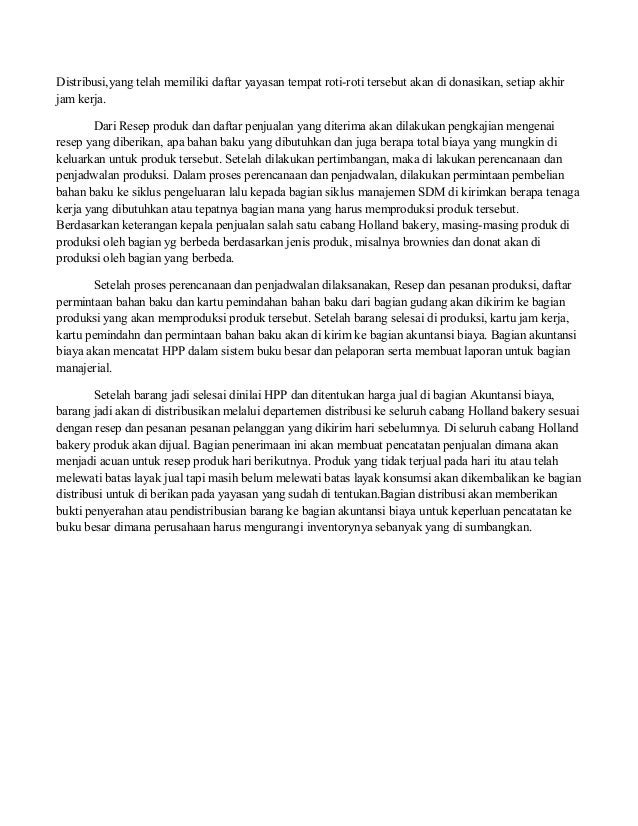 Distribusi,yang telah memiliki daftar yayasan tempat roti-roti tersebut akan di donasikan, setiap akhir jam kerja.

Dari Resep produk dan daftar penjualan yang diterima akan dilakukan pengkajian mengenai resep yang diberikan, apa bahan baku yang dibutuhkan dan juga berapa total biaya yang mungkin di keluarkan untuk produk tersebut. Setelah dilakukan pertimbangan, maka di lakukan perencanaan dan penjadwalan produksi. Dalam proses perencanaan dan penjadwalan, dilakukan permintaan pembelian bahan baku ke siklus pengeluaran lalu kepada bagian siklus manajemen SDM di kirimkan berapa tenaga kerja yang dibutuhkan atau tepatnya bagian mana yang harus memproduksi produk tersebut. Berdasarkan keterangan kepala penjualan salah satu cabang Holland bakery, masing-masing produk di produksi oleh bagian yg berbeda berdasarkan jenis produk, misalnya brownies dan donat akan di produksi oleh bagian yang berbeda.

Setelah proses perencanaan dan penjadwalan dilaksanakan, Resep dan pesanan produksi, daftar permintaan bahan baku dan kartu pemindahan bahan baku dari bagian gudang akan dikirim ke bagian produksi yang akan memproduksi produk tersebut. Setelah barang selesai di produksi, kartu jam kerja, kartu pemindahn dan permintaan bahan baku akan di kirim ke bagian akuntansi biaya. Bagian akuntansi biaya akan mencatat HPP dalam sistem buku besar dan pelaporan serta membuat laporan untuk bagian manajerial.

Setelah barang jadi selesai dinilai HPP dan ditentukan harga jual di bagian Akuntansi biaya, barang jadi akan di distribusikan melalui departemen distribusi ke seluruh cabang Holland bakery sesuai dengan resep dan pesanan pesanan pelanggan yang dikirim hari sebelumnya. Di seluruh cabang Holland bakery produk akan dijual. Bagian penerimaan ini akan membuat pencatatan penjualan dimana akan menjadi acuan untuk resep produk hari berikutnya. Produk yang tidak terjual pada hari itu atau telah melewati batas layak jual tapi masih belum melewati batas layak konsumsi akan dikembalikan ke bagian distribusi untuk di berikan pada yayasan yang sudah di tentukan.Bagian distribusi akan memberikan bukti penyerahan atau pendistribusian barang ke bagian akuntansi biaya untuk keperluan pencatatan ke buku besar dimana perusahaan harus mengurangi inventorynya sebanyak yang di sumbangkan.